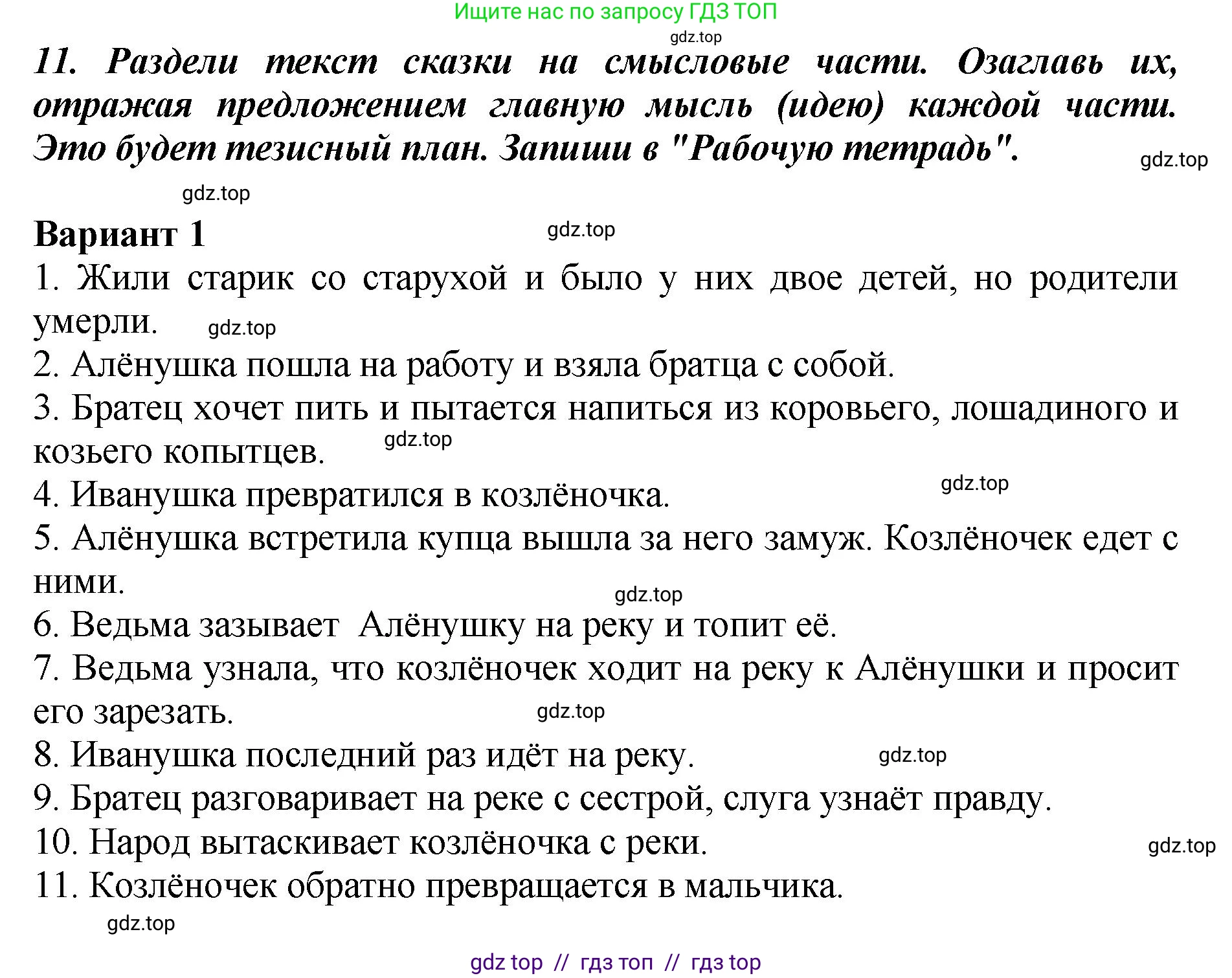 Ищите нас по запросу ГДЗ ТОП
gdz.top

11. Раздели текст сказки на смысловые части. Озаглавь их, отражая предложением главную мысль (идею) каждой части. Это будет тезисный план. Запиши в "Рабочую тетрадь".

gdz.top

gdz.top

Вариант 1

gdz.top

1. Жили старик со старухой и было у них двое детей, но родители умерли. gdz.top

2. Алёнушка пошла на работу и взяла братца с собой.

3. Братец хочет пить и пытается напиться из коровьего, лошадиного и козьего копытцев. gdz.top

4. Иванушка превратился в козлёночка. gdz.top

5. Алёнушка встретила купца вышла за него замуж. Козлёночек едет с ними.

gdz.top

6. Ведьма зазывает Алёнушку на реку и топит её.

7. Ведьма узнала, что козлёночек ходит на реку к Алёнушки и просит его зарезать. gdz.top

8. Иванушка последний раз идёт на реку. gdz.top

9. Братец разговаривает на реке с сестрой, слуга узнаёт правду.

10. Народ вытаскивает козлёночка с реки. gdz.top

11. Козлёночек обратно превращается в мальчика.

gdz.top

gdz top // гдз топ // гдз top